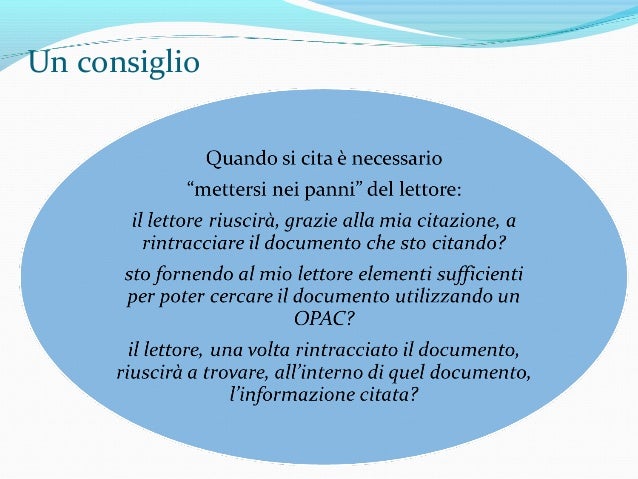 Un consiglio

Quando si cita è necessario
“mettersi nei panni” del lettore:

il lettore riuscirà, grazie alla mia citazione, a rintracciare il documento che sto citando?

sto fornendo al mio lettore elementi sufficienti per poter cercare il documento utilizzando un OPAC?

il lettore, una volta rintracciato il documento, riuscirà a trovare, all’interno di quel documento, l’informazione citata?